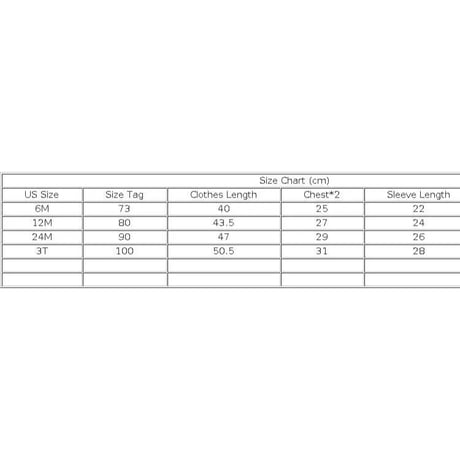 Size Chart (cm)

| US Size | Size Tag | Clothes Length | Chest*2 | Sleeve Length |
|---|---|---|---|---|
| 6M | 73 | 40 | 25 | 22 |
| 12M | 80 | 43.5 | 27 | 24 |
| 24M | 90 | 47 | 29 | 26 |
| 3T | 100 | 50.5 | 31 | 28 |
| | | | | |
| | | | | |